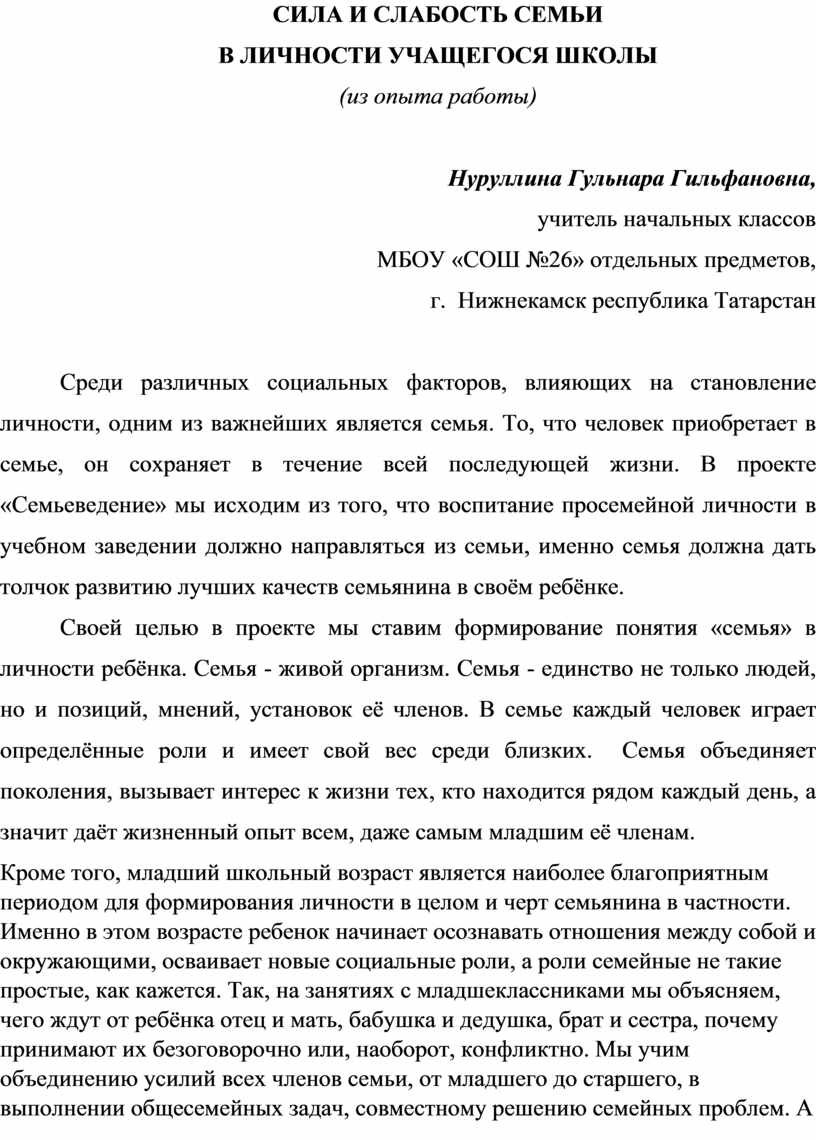 СИЛА И СЛАБОСТЬ СЕМЬИ
В ЛИЧНОСТИ УЧАЩЕГОСЯ ШКОЛЫ
(из опыта работы)

Нуруллина Гульнара Гильфановна,
учитель начальных классов
МБОУ «СОШ №26» отдельных предметов,
г. Нижнекамск республика Татарстан

Среди различных социальных факторов, влияющих на становление личности, одним из важнейших является семья. То, что человек приобретает в семье, он сохраняет в течение всей последующей жизни. В проекте «Семьеведение» мы исходим из того, что воспитание просемейной личности в учебном заведении должно направляться из семьи, именно семья должна дать толчок развитию лучших качеств семьянина в своём ребёнке.

Своей целью в проекте мы ставим формирование понятия «семья» в личности ребёнка. Семья - живой организм. Семья - единство не только людей, но и позиций, мнений, установок её членов. В семье каждый человек играет определённые роли и имеет свой вес среди близких. Семья объединяет поколения, вызывает интерес к жизни тех, кто находится рядом каждый день, а значит даёт жизненный опыт всем, даже самым младшим её членам.

Кроме того, младший школьный возраст является наиболее благоприятным периодом для формирования личности в целом и черт семьянина в частности. Именно в этом возрасте ребенок начинает осознавать отношения между собой и окружающими, осваивает новые социальные роли, а роли семейные не такие простые, как кажется. Так, на занятиях с младшеклассниками мы объясняем, чего ждут от ребёнка отец и мать, бабушка и дедушка, брат и сестра, почему принимают их безоговорочно или, наоборот, конфликтно. Мы учим объединению усилий всех членов семьи, от младшего до старшего, в выполнении общесемейных задач, совместному решению семейных проблем. А